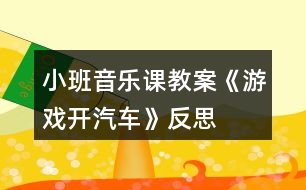 小班音乐课教案《游戏开汽车》反思